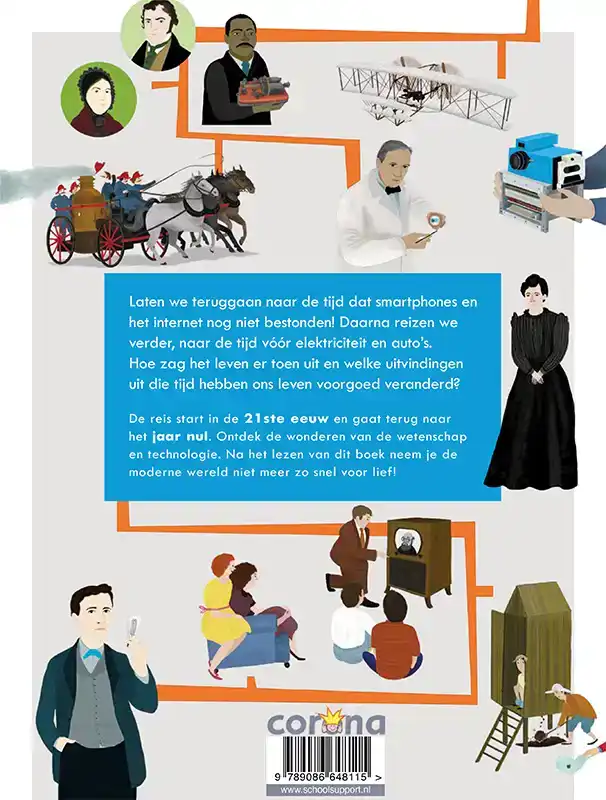 Laten we teruggaan naar de tijd dat smartphones en het internet nog niet bestonden! Daarna reizen we verder, naar de tijd vóór elektriciteit en auto's. Hoe zag het leven er toen uit en welke uitvindingen uit die tijd hebben ons leven voorgoed veranderd?

De reis start in de 21ste eeuw en gaat terug naar het jaar nul. Ontdek de wonderen van de wetenschap en technologie. Na het lezen van dit boek neem je de moderne wereld niet meer zo snel voor lief!

corona

9 789086 648115 >

www.schoolsupport.nl